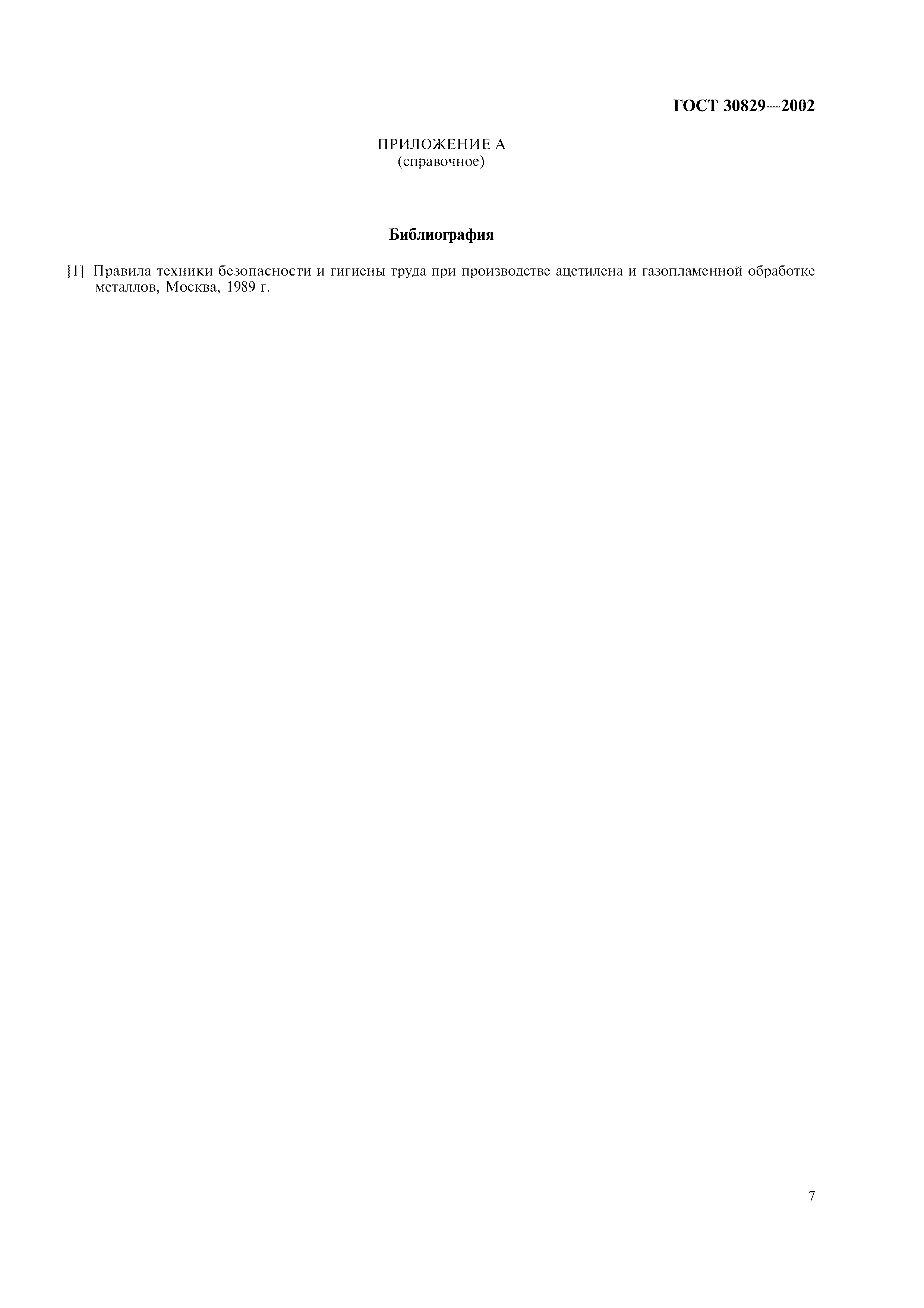 ГОСТ 30829—2002

ПРИЛОЖЕНИЕ А
(справочное)

Библиография

[1] Правила техники безопасности и гигиены труда при производстве ацетилена и газопламенной обработке металлов, Москва, 1989 г.

7